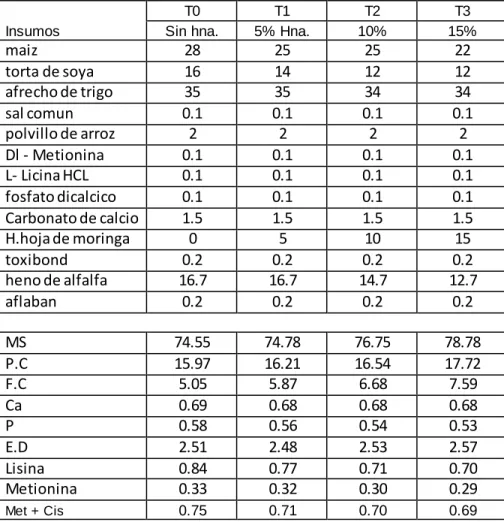 |  | T0 | T1 | T2 | T3 |
|---|---|---|---|---|
| Insumos | Sin hna. | 5% Hna. | 10% | 15% |
| maiz | 28 | 25 | 25 | 22 |
| torta de soya | 16 | 14 | 12 | 12 |
| afrecho de trigo | 35 | 35 | 34 | 34 |
| sal comun | 0.1 | 0.1 | 0.1 | 0.1 |
| polvillo de arroz | 2 | 2 | 2 | 2 |
| Dl - Metionina | 0.1 | 0.1 | 0.1 | 0.1 |
| L- Licina HCL | 0.1 | 0.1 | 0.1 | 0.1 |
| fosfato dicalcico | 0.1 | 0.1 | 0.1 | 0.1 |
| Carbonato de calcio | 1.5 | 1.5 | 1.5 | 1.5 |
| H.hoja de moringa | 0 | 5 | 10 | 15 |
| toxibond | 0.2 | 0.2 | 0.2 | 0.2 |
| heno de alfalfa | 16.7 | 16.7 | 14.7 | 12.7 |
| aflaban | 0.2 | 0.2 | 0.2 | 0.2 |
|  |  |  |  |  |
| MS | 74.55 | 74.78 | 76.75 | 78.78 |
| P.C | 15.97 | 16.21 | 16.54 | 17.72 |
| F.C | 5.05 | 5.87 | 6.68 | 7.59 |
| Ca | 0.69 | 0.68 | 0.68 | 0.68 |
| P | 0.58 | 0.56 | 0.54 | 0.53 |
| E.D | 2.51 | 2.48 | 2.53 | 2.57 |
| Lisina | 0.84 | 0.77 | 0.71 | 0.70 |
| Metionina | 0.33 | 0.32 | 0.30 | 0.29 |
| Met + Cis | 0.75 | 0.71 | 0.70 | 0.69 |